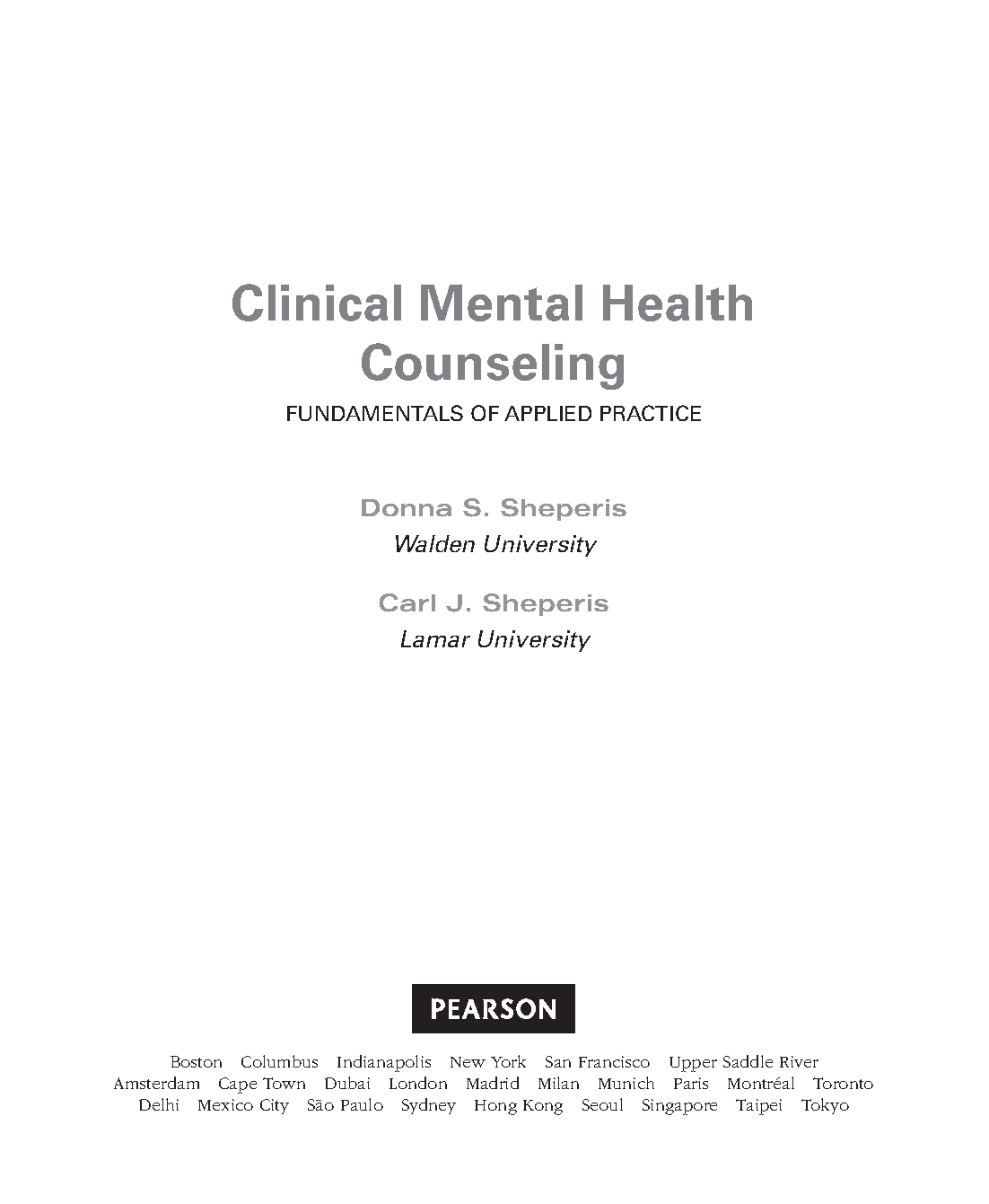 Clinical Mental Health Counseling

FUNDAMENTALS OF APPLIED PRACTICE

Donna S. Sheperis
Walden University

Carl J. Sheperis
Lamar University

PEARSON

Boston Columbus Indianapolis New York San Francisco Upper Saddle River
Amsterdam Cape Town Dubai London Madrid Milan Munich Paris Montréal Toronto
Delhi Mexico City São Paulo Sydney Hong Kong Seoul Singapore Taipei Tokyo